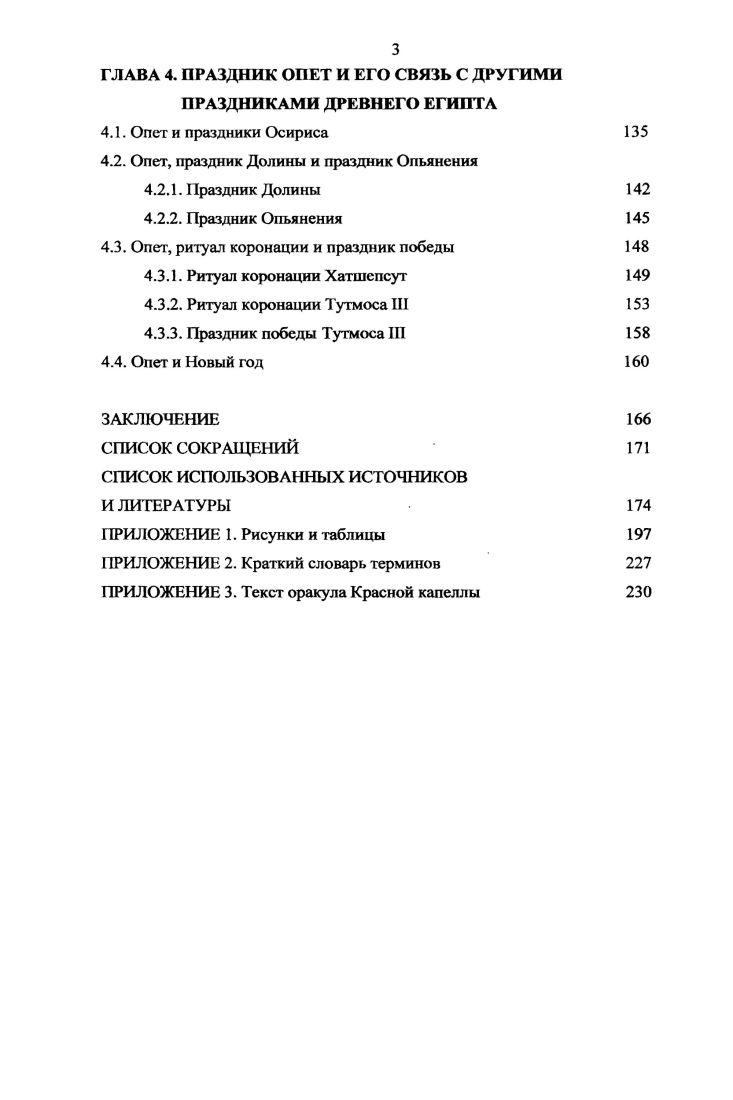 3

ГЛАВА 4. ПРАЗДНИК ОПЕТ И ЕГО СВЯЗЬ С ДРУГИМИ ПРАЗДНИКАМИ ДРЕВНЕГО ЕГИПТА

4.1. Опет и праздники Осириса 135

4.2. Опет, праздник Долины и праздник Опьянения

4.2.1. Праздник Долины 142

4.2.2. Праздник Опьянения 145

4.3. Опет, ритуал коронации и праздник победы 148

4.3.1. Ритуал коронации Хатшепсут 149

4.3.2. Ритуал коронации Тутмоса III 153

4.3.3. Праздник победы Тутмоса III 158

4.4. Опет и Новый год 160

ЗАКЛЮЧЕНИЕ 166

СПИСОК СОКРАЩЕНИЙ 171

СПИСОК ИСПОЛЬЗОВАННЫХ ИСТОЧНИКОВ И ЛИТЕРАТУРЫ 174

ПРИЛОЖЕНИЕ 1. Рисунки и таблицы 197

ПРИЛОЖЕНИЕ 2. Краткий словарь терминов 227

ПРИЛОЖЕНИЕ 3. Текст оракула Красной капеллы 230